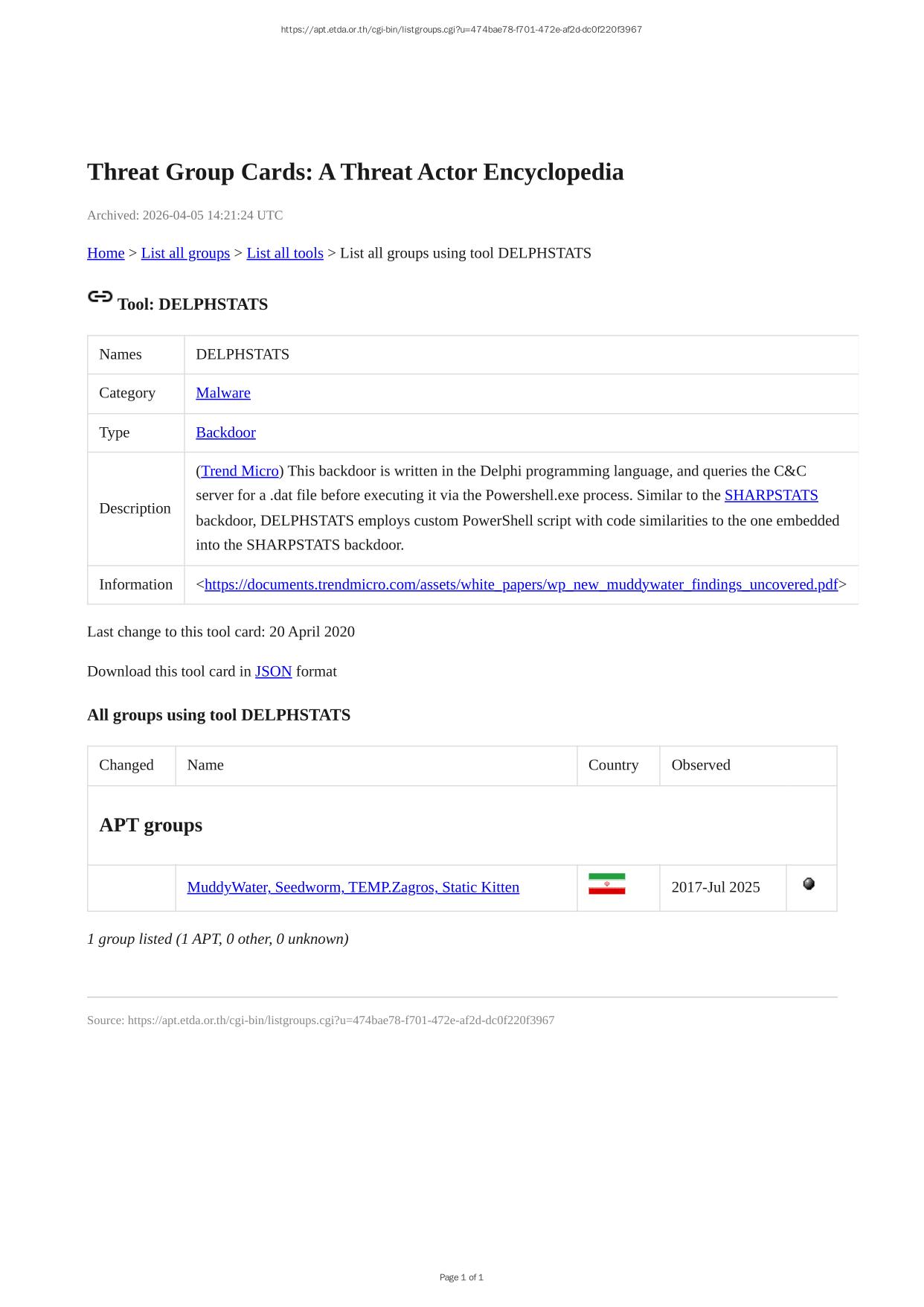 https://apt.etda.or.th/cgi-bin/listgroups.cgi?u=474bae78-f701-472e-af2d-dc0f220f3967

Threat Group Cards: A Threat Actor Encyclopedia

Archived: 2026-04-05 14:21:24 UTC

Home > List all groups > List all tools > List all groups using tool DELPHSTATS

Tool: DELPHSTATS

| Names | DELPHSTATS |
|---|---|
| Category | Malware |
| Type | Backdoor |
| Description | (Trend Micro) This backdoor is written in the Delphi programming language, and queries the C&C server for a .dat file before executing it via the Powershell.exe process. Similar to the SHARPSTATS backdoor, DELPHSTATS employs custom PowerShell script with code similarities to the one embedded into the SHARPSTATS backdoor. |
| Information | <https://documents.trendmicro.com/assets/white_papers/wp_new_muddywater_findings_uncovered.pdf> |

Last change to this tool card: 20 April 2020

Download this tool card in JSON format

All groups using tool DELPHSTATS

| Changed | Name | Country | Observed | |
|---|---|---|---|---|
| APT groups | | | | |
| | MuddyWater, Seedworm, TEMP.Zagros, Static Kitten | | 2017-Jul 2025 | |

1 group listed (1 APT, 0 other, 0 unknown)

Source: https://apt.etda.or.th/cgi-bin/listgroups.cgi?u=474bae78-f701-472e-af2d-dc0f220f3967

Page 1 of 1